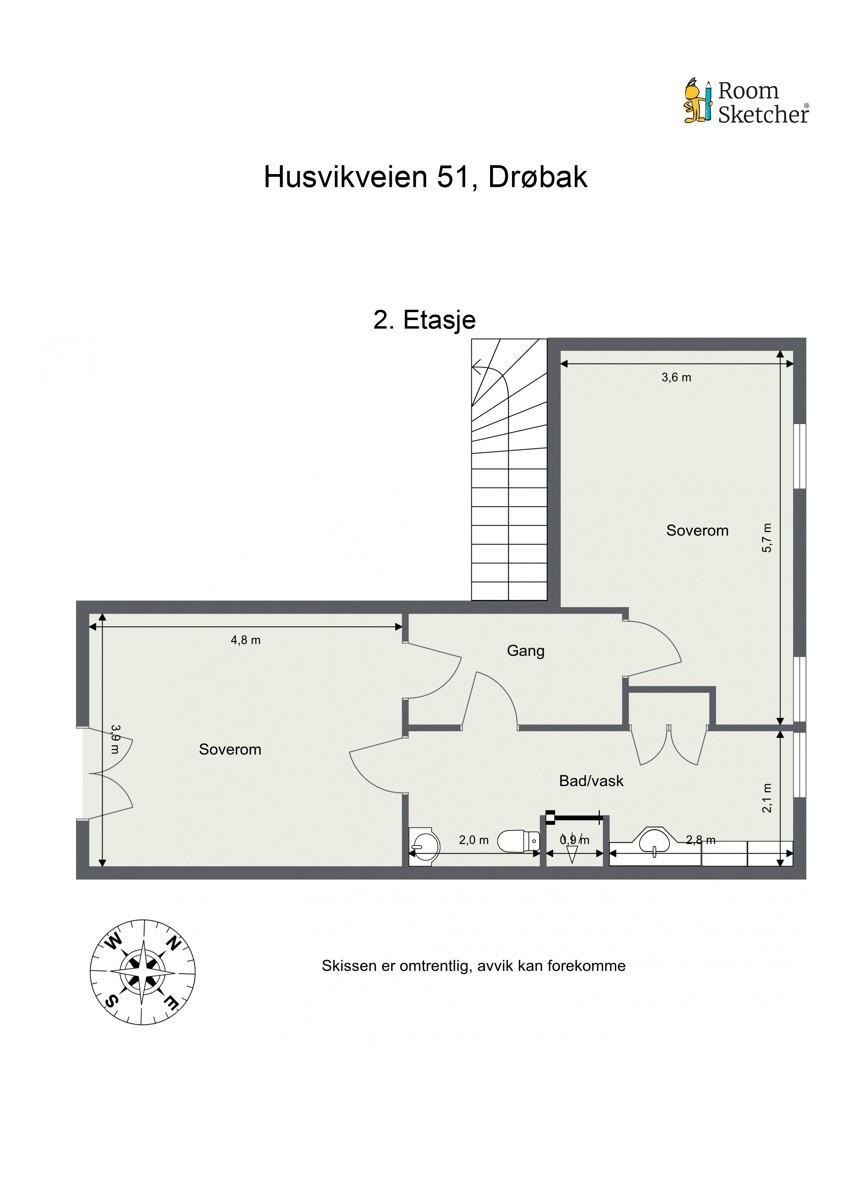 Room Sketcher®

Husvikveien 51, Drøbak

2. Etasje

3,6 m

Soverom

5,7 m

4,8 m

Gang

3,9 m

Soverom

Bad/vask

2,1 m

2,0 m

0,9 m

2,8 m

W N S E

Skissen er omtrentlig, avvik kan forekomme